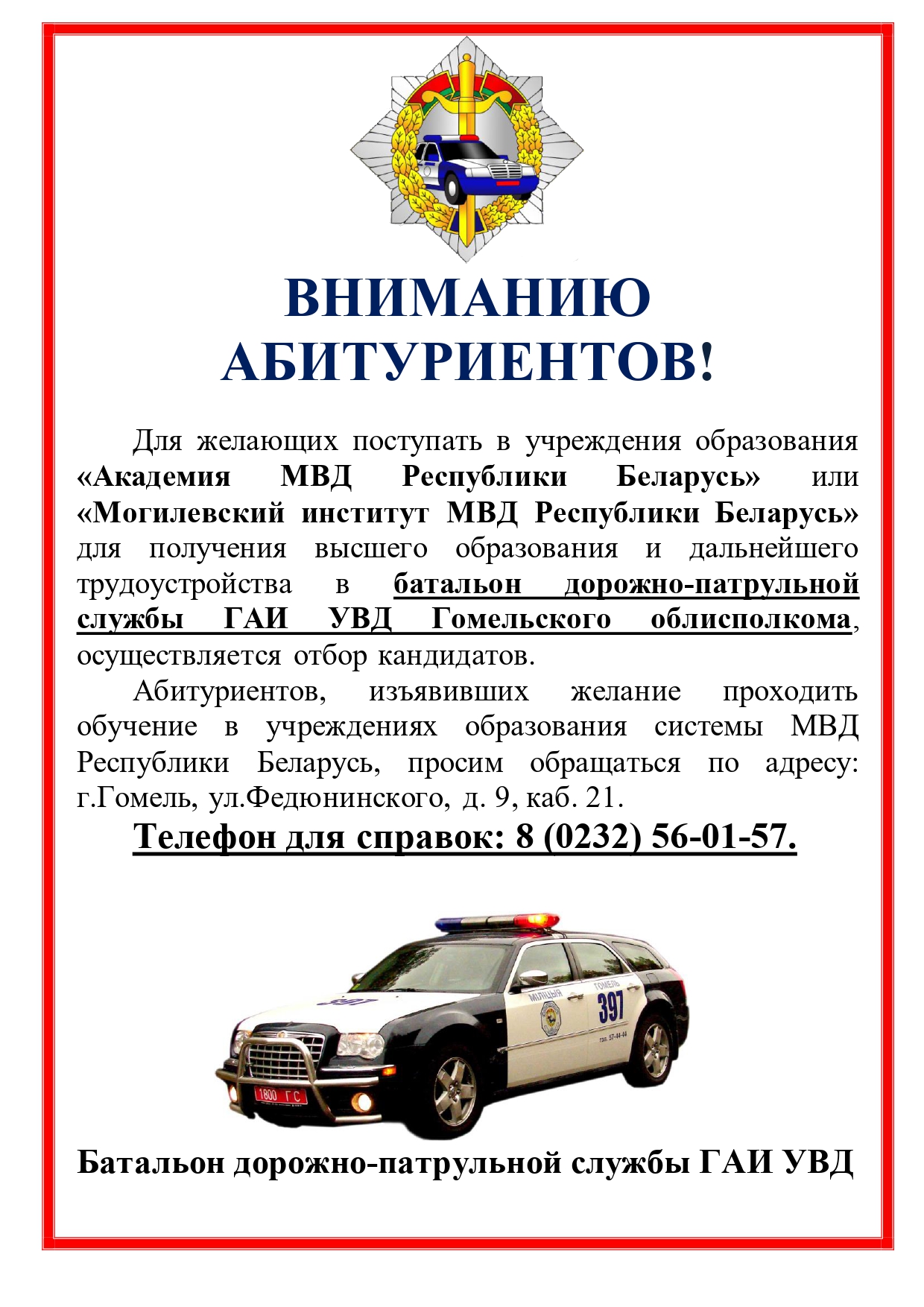 ВНИМАНИЮ АБИТУРИЕНТОВ!

Для желающих поступать в учреждения образования «Академия МВД Республики Беларусь» или «Могилевский институт МВД Республики Беларусь» для получения высшего образования и дальнейшего трудоустройства в батальон дорожно-патрульной службы ГАИ УВД Гомельского облисполкома, осуществляется отбор кандидатов.

Абитуриентов, изъявивших желание проходить обучение в учреждениях образования системы МВД Республики Беларусь, просим обращаться по адресу: г.Гомель, ул.Федюнинского, д. 9, каб. 21.

Телефон для справок: 8 (0232) 56-01-57.

397

МІЛІЦЫЯ

ГОМЕЛЬ

397

тэл. 57-44-44

1800 ГС

Батальон дорожно-патрульной службы ГАИ УВД